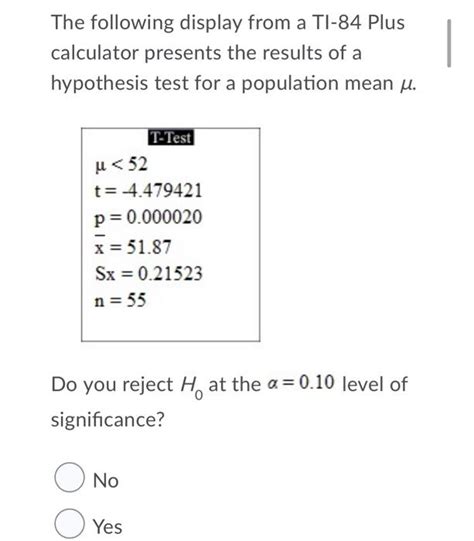 The following display from a TI-84 Plus calculator presents the results of a hypothesis test for a population mean $\mu$.

T-Test
$\mu < 52$
$t = -4.479421$
$p = 0.000020$
$\bar{x} = 51.87$
$Sx = 0.21523$
$n = 55$

Do you reject $H_0$ at the $\alpha = 0.10$ level of significance?

No

Yes